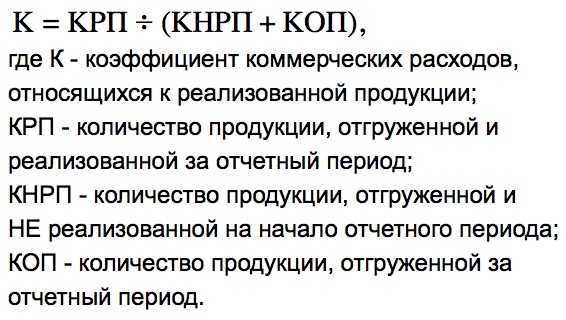 $К = КРП \div (КНРП + КОП)$,

где К - коэффициент коммерческих расходов, относящихся к реализованной продукции;

КРП - количество продукции, отгруженной и реализованной за отчетный период;

КНРП - количество продукции, отгруженной и НЕ реализованной на начало отчетного периода;

КОП - количество продукции, отгруженной за отчетный период.